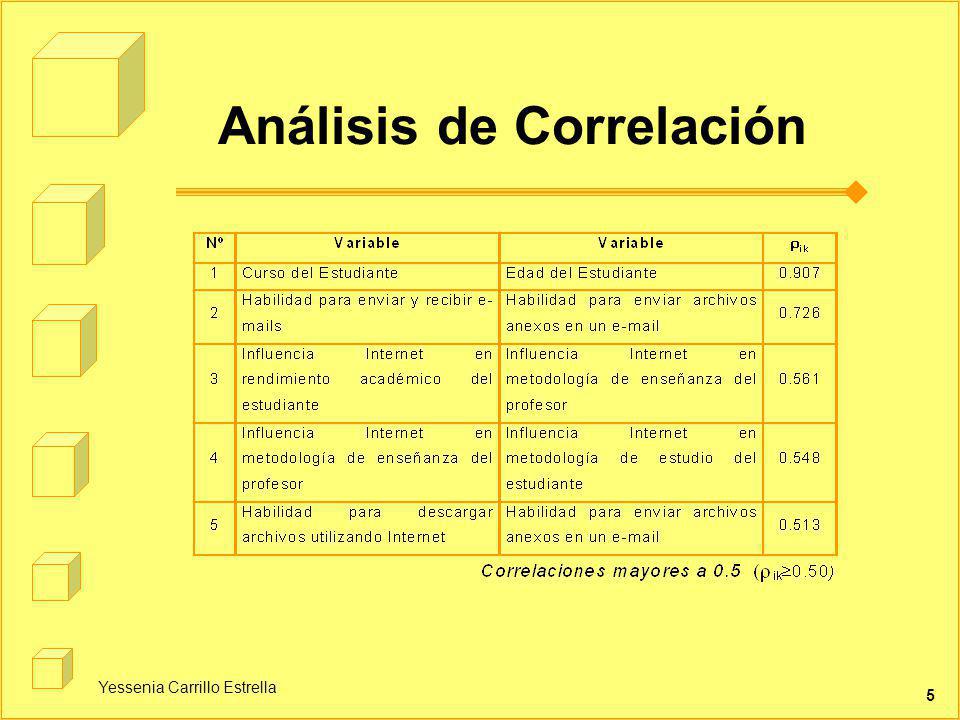 Análisis de Correlación

| Nº | Variable | Variable | $\rho_{ik}$ |
|---|---|---|---|
| 1 | Curso del Estudiante | Edad del Estudiante | 0.907 |
| 2 | Habilidad para enviar y recibir e-mails | Habilidad para enviar archivos anexos en un e-mail | 0.726 |
| 3 | Influencia Internet en rendimiento académico del estudiante | Influencia Internet en metodología de enseñanza del profesor | 0.561 |
| 4 | Influencia Internet en metodología de enseñanza del profesor | Influencia Internet en metodología de estudio del estudiante | 0.548 |
| 5 | Habilidad para descargar archivos utilizando Internet | Habilidad para enviar archivos anexos en un e-mail | 0.513 |

Correlaciones mayores a 0.5 ($\rho_{ik} \geq 0.50$)

Yessenia Carrillo Estrella

5